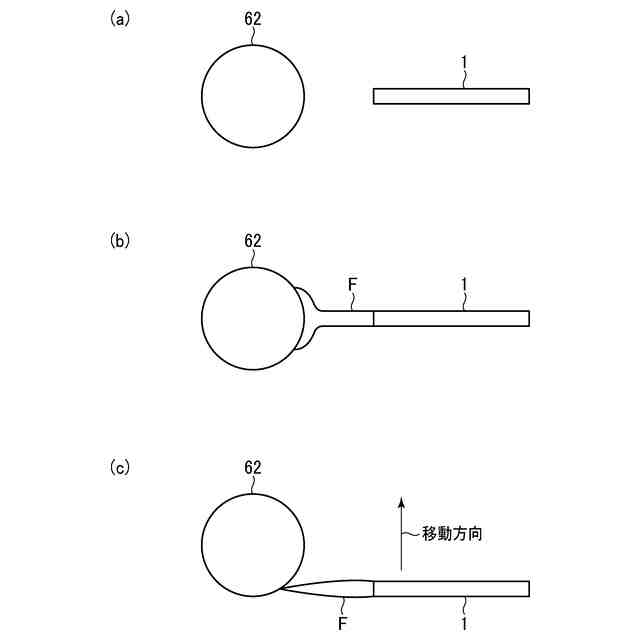 (a)

62

1

(b)

62

F

1

(c)

62

移動方向

F

1